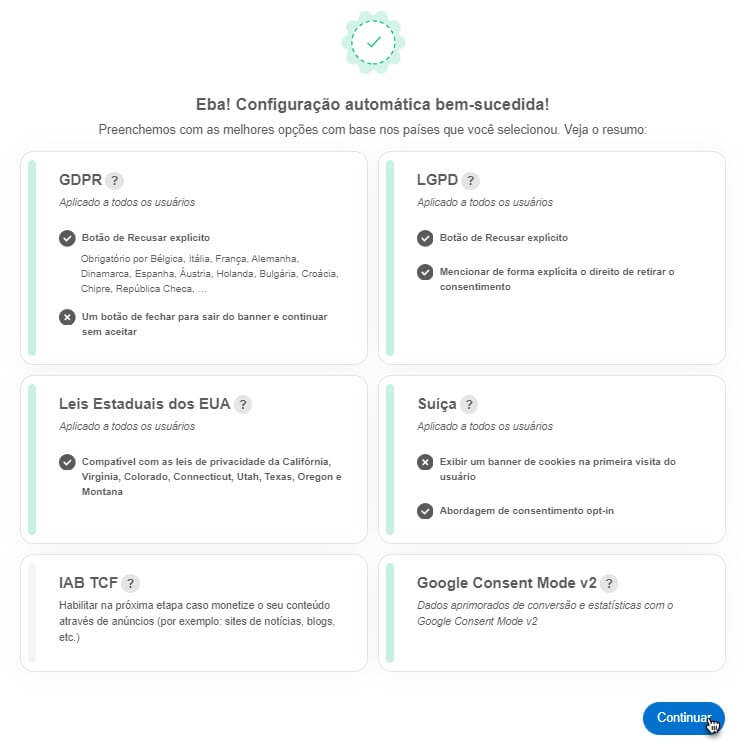 Eba! Configuração automática bem-sucedida!

Preenchemos com as melhores opções com base nos países que você selecionou. Veja o resumo:

GDPR ?
Aplicado a todos os usuários

Botão de Recusar explícito
Obrigatório por Bélgica, Itália, França, Alemanha, Dinamarca, Espanha, Áustria, Holanda, Bulgária, Croácia, Chipre, República Checa, ...

Um botão de fechar para sair do banner e continuar sem aceitar

LGPD ?
Aplicado a todos os usuários

Botão de Recusar explícito

Mencionar de forma explícita o direito de retirar o consentimento

Leis Estaduais dos EUA ?
Aplicado a todos os usuários

Compatível com as leis de privacidade da Califórnia, Virgínia, Colorado, Connecticut, Utah, Texas, Oregon e Montana

Suíça ?
Aplicado a todos os usuários

Exibir um banner de cookies na primeira visita do usuário

Abordagem de consentimento opt-in

IAB TCF ?
Habilitar na próxima etapa caso monetize o seu conteúdo através de anúncios (por exemplo: sites de notícias, blogs, etc.)

Google Consent Mode v2 ?
Dados aprimorados de conversão e estatísticas com o Google Consent Mode v2

Continuar